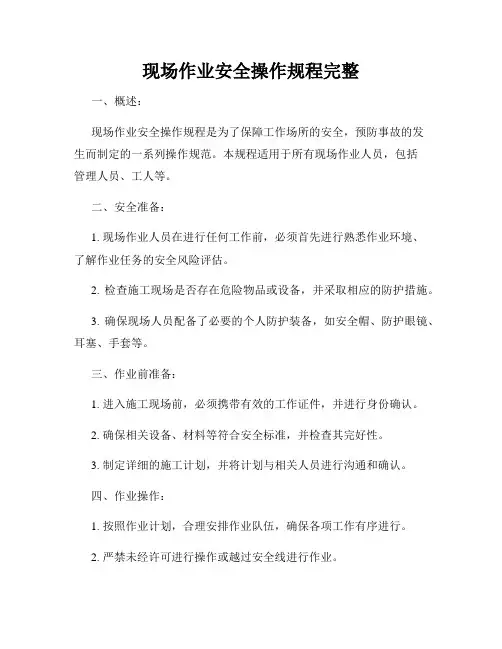 现场作业安全操作规程完整

一、概述：

现场作业安全操作规程是为了保障工作场所的安全，预防事故的发生而制定的一系列操作规范。本规程适用于所有现场作业人员，包括管理人员、工人等。

二、安全准备：

1. 现场作业人员在进行任何工作前，必须首先进行熟悉作业环境、了解作业任务的安全风险评估。

2. 检查施工现场是否存在危险物品或设备，并采取相应的防护措施。

3. 确保现场人员配备了必要的个人防护装备，如安全帽、防护眼镜、耳塞、手套等。

三、作业前准备：

1. 进入施工现场前，必须携带有效的工作证件，并进行身份确认。

2. 确保相关设备、材料等符合安全标准，并检查其完好性。

3. 制定详细的施工计划，并将计划与相关人员进行沟通和确认。

四、作业操作：

1. 按照作业计划，合理安排作业队伍，确保各项工作有序进行。

2. 严禁未经许可进行操作或越过安全线进行作业。